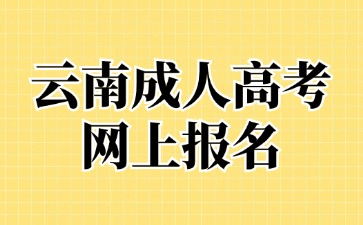 云南成人高考
网上报名